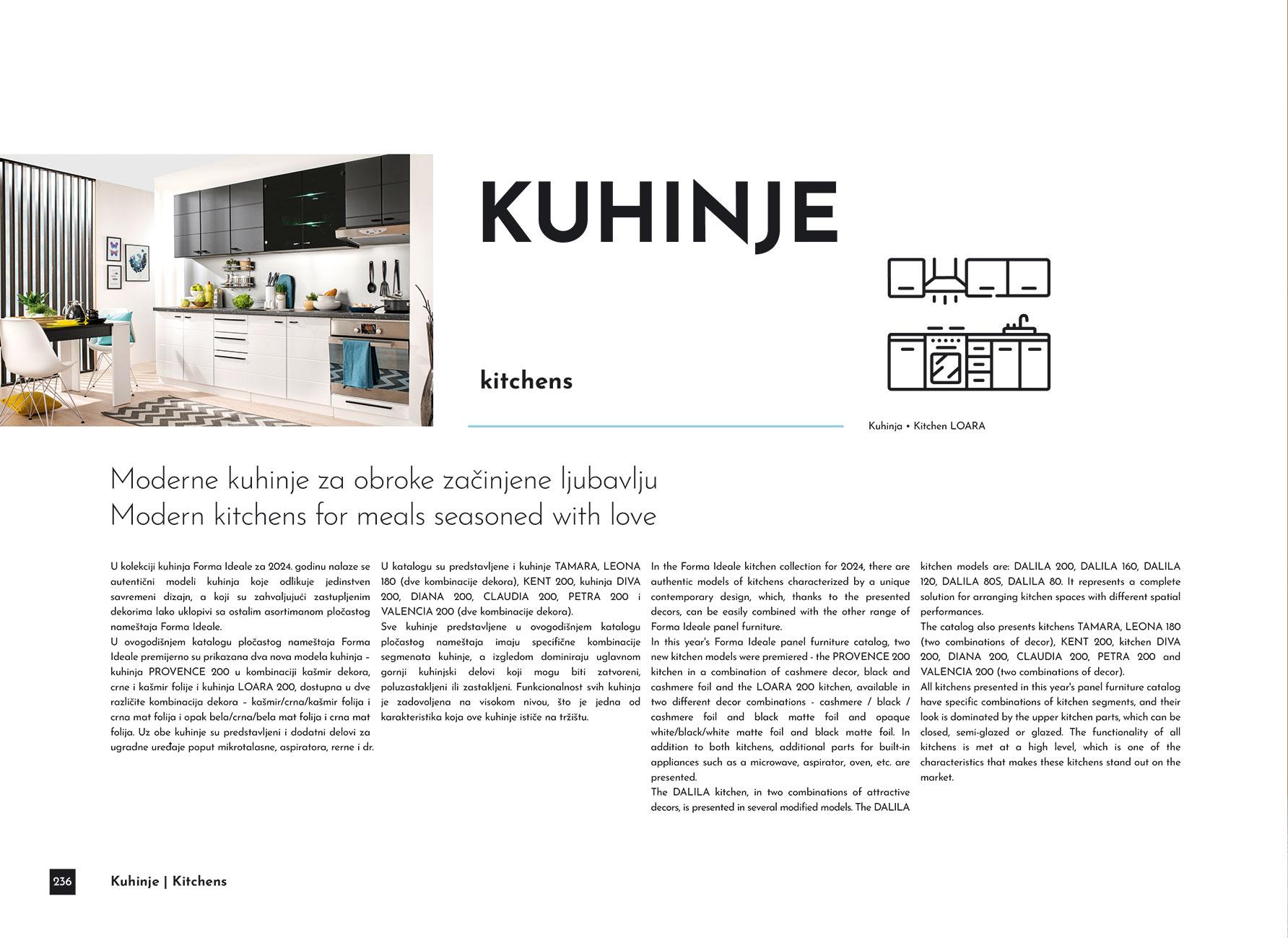 KUHINJE

kitchens

Kuhinja • Kitchen LOARA

Moderne kuhinje za obroke začinjene ljubavlju
Modern kitchens for meals seasoned with love

U kolekciji kuhinja Forma Ideale za 2024. godinu nalaze se autentični modeli kuhinja koje odlikuje jedinstven savremeni dizajn, a koji su zahvaljujući zastupljenim dekorima lako uklopivi sa ostalim asortimanom pločastog nameštaja Forma Ideale.
U ovogodišnjem katalogu pločastog nameštaja Forma Ideale premijerno su prikazana dva nova modela kuhinja – kuhinja PROVENCE 200 u kombinaciji kašmir dekora, crne i kašmir folije i kuhinja LOARA 200, dostupna u dve različite kombinacija dekora – kašmir/crna/kašmir folija i crna mat folija i opak bela/crna/bela mat folija i crna mat folija. Uz obe kuhinje su predstavljeni i dodatni delovi za ugradne uređaje poput mikrotalasne, aspiratora, rerne i dr.

U katalogu su predstavljene i kuhinje TAMARA, LEONA 180 (dve kombinacije dekora), KENT 200, kuhinja DIVA 200, DIANA 200, CLAUDIA 200, PETRA 200 i VALENCIA 200 (dve kombinacije dekora).
Sve kuhinje predstavljene u ovogodišnjem katalogu pločastog nameštaja imaju specifične kombinacije segmenata kuhinje, a izgledom dominiraju uglavnom gornji kuhinjski delovi koji mogu biti zatvoreni, poluzastakljeni ili zastakljeni. Funkcionalnost svih kuhinja je zadovoljena na visokom nivou, što je jedna od karakteristika koja ove kuhinje ističe na tržištu.

In the Forma Ideale kitchen collection for 2024, there are authentic models of kitchens characterized by a unique contemporary design, which, thanks to the presented decors, can be easily combined with the other range of Forma Ideale panel furniture.
In this year's Forma Ideale panel furniture catalog, two new kitchen models were premiered - the PROVENCE 200 kitchen in a combination of cashmere decor, black and cashmere foil and the LOARA 200 kitchen, available in two different decor combinations - cashmere / black / cashmere foil and black matte foil and opaque white/black/white matte foil and black matte foil. In addition to both kitchens, additional parts for built-in appliances such as a microwave, aspirator, oven, etc. are presented.
The DALILA kitchen, in two combinations of attractive decors, is presented in several modified models. The DALILA kitchen models are: DALILA 200, DALILA 160, DALILA 120, DALILA 80S, DALILA 80. It represents a complete solution for arranging kitchen spaces with different spatial performances.
The catalog also presents kitchens TAMARA, LEONA 180 (two combinations of decor), KENT 200, kitchen DIVA 200, DIANA 200, CLAUDIA 200, PETRA 200 and VALENCIA 200 (two combinations of decor).
All kitchens presented in this year's panel furniture catalog have specific combinations of kitchen segments, and their look is dominated by the upper kitchen parts, which can be closed, semi-glazed or glazed. The functionality of all kitchens is met at a high level, which is one of the characteristics that makes these kitchens stand out on the market.

236 Kuhinje | Kitchens